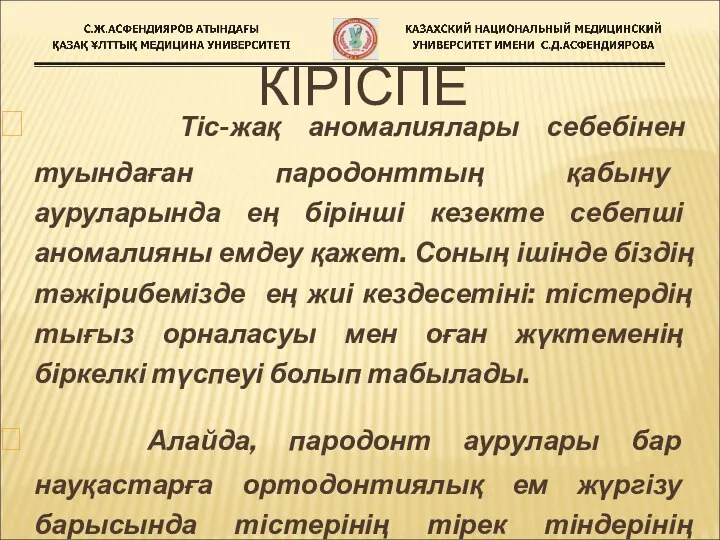 С.Ж.АСФЕНДИЯРОВ АТЫНДАҒЫ
ҚАЗАҚ ҰЛТТЫҚ МЕДИЦИНА УНИВЕРСИТЕТІ

КАЗАХСКИЙ НАЦИОНАЛЬНЫЙ МЕДИЦИНСКИЙ
УНИВЕРСИТЕТ ИМЕНИ С.Д.АСФЕНДИЯРОВА

КІРІСПЕ

Тіс-жақ аномалиялары себебінен туындаған пародонттың қабыну ауруларында ең бірінші кезекте себепші аномалияны емдеу қажет. Соның ішінде біздің тәжірибемізде ең жиі кездесетіні: тістердің тығыз орналасуы мен оған жүктеменің біркелкі түспеуі болып табылады.

Алайда, пародонт аурулары бар науқастарға ортодонтиялық ем жүргізу барысында тістерінің тірек тіндерінің